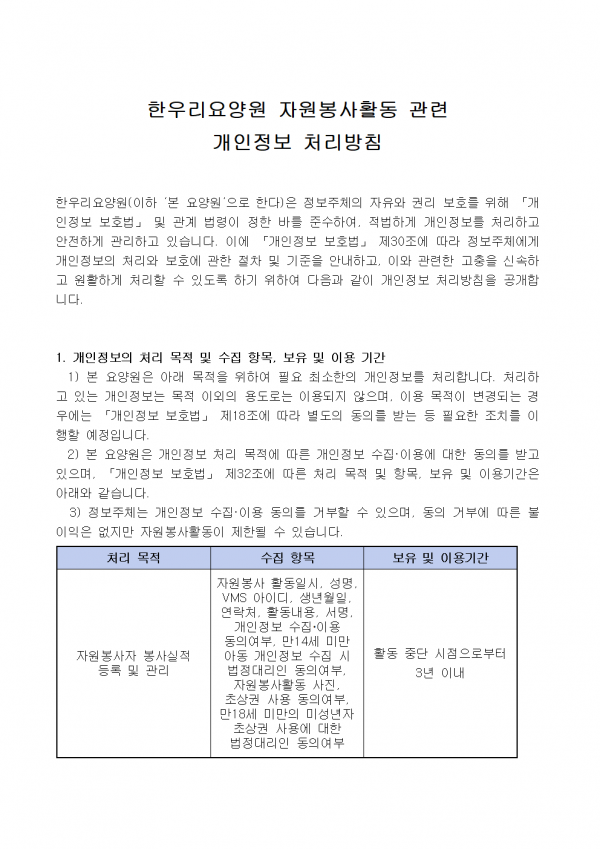 한우리요양원 자원봉사활동 관련
개인정보 처리방침

한우리요양원(이하 '본 요양원'으로 한다)은 정보주체의 자유와 권리 보호를 위해 「개인정보 보호법」 및 관계 법령이 정한 바를 준수하여, 적법하게 개인정보를 처리하고 안전하게 관리하고 있습니다. 이에 「개인정보 보호법」 제30조에 따라 정보주체에게 개인정보의 처리와 보호에 관한 절차 및 기준을 안내하고, 이와 관련한 고충을 신속하고 원활하게 처리할 수 있도록 하기 위하여 다음과 같이 개인정보 처리방침을 공개합니다.

1. 개인정보의 처리 목적 및 수집 항목, 보유 및 이용 기간
1) 본 요양원은 아래 목적을 위하여 필요 최소한의 개인정보를 처리합니다. 처리하고 있는 개인정보는 목적 이외의 용도로는 이용되지 않으며, 이용 목적이 변경되는 경우에는 「개인정보 보호법」 제18조에 따라 별도의 동의를 받는 등 필요한 조치를 이행할 예정입니다.
2) 본 요양원은 개인정보 처리 목적에 따른 개인정보 수집·이용에 대한 동의를 받고 있으며, 「개인정보 보호법」 제32조에 따른 처리 목적 및 항목, 보유 및 이용기간은 아래와 같습니다.
3) 정보주체는 개인정보 수집·이용 동의를 거부할 수 있으며, 동의 거부에 따른 불이익은 없지만 자원봉사활동이 제한될 수 있습니다.

| 처리 목적 | 수집 항목 | 보유 및 이용기간 |
|---|---|---|
| 자원봉사자 봉사실적 등록 및 관리 | 자원봉사 활동일시, 성명, VMS 아이디, 생년월일, 연락처, 활동내용, 서명, 개인정보 수집·이용 동의여부, 만14세 미만 아동 개인정보 수집 시 법정대리인 동의여부, 자원봉사활동 사진, 초상권 사용 동의여부, 만18세 미만의 미성년자 초상권 사용에 대한 법정대리인 동의여부 | 활동 중단 시점으로부터 3년 이내 |